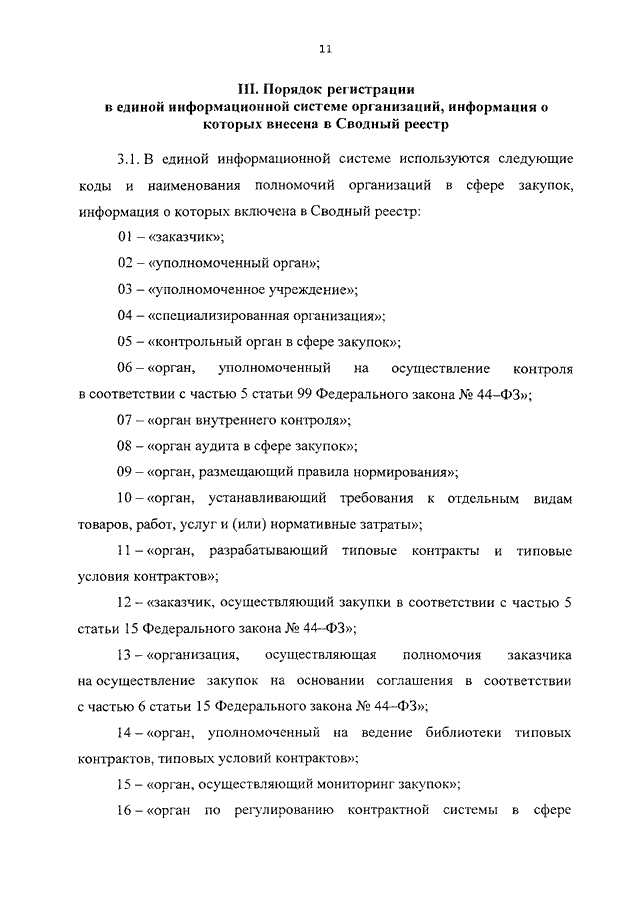 11

III. Порядок регистрации в единой информационной системе организаций, информация о которых внесена в Сводный реестр

3.1. В единой информационной системе используются следующие коды и наименования полномочий организаций в сфере закупок, информация о которых включена в Сводный реестр:

01 – «заказчик»;

02 – «уполномоченный орган»;

03 – «уполномоченное учреждение»;

04 – «специализированная организация»;

05 – «контрольный орган в сфере закупок»;

06 – «орган, уполномоченный на осуществление контроля в соответствии с частью 5 статьи 99 Федерального закона № 44–ФЗ»;

07 – «орган внутреннего контроля»;

08 – «орган аудита в сфере закупок»;

09 – «орган, размещающий правила нормирования»;

10 – «орган, устанавливающий требования к отдельным видам товаров, работ, услуг и (или) нормативные затраты»;

11 – «орган, разрабатывающий типовые контракты и типовые условия контрактов»;

12 – «заказчик, осуществляющий закупки в соответствии с частью 5 статьи 15 Федерального закона № 44–ФЗ»;

13 – «организация, осуществляющая полномочия заказчика на осуществление закупок на основании соглашения в соответствии с частью 6 статьи 15 Федерального закона № 44–ФЗ»;

14 – «орган, уполномоченный на ведение библиотеки типовых контрактов, типовых условий контрактов»;

15 – «орган, осуществляющий мониторинг закупок»;

16 – «орган по регулированию контрактной системы в сфере